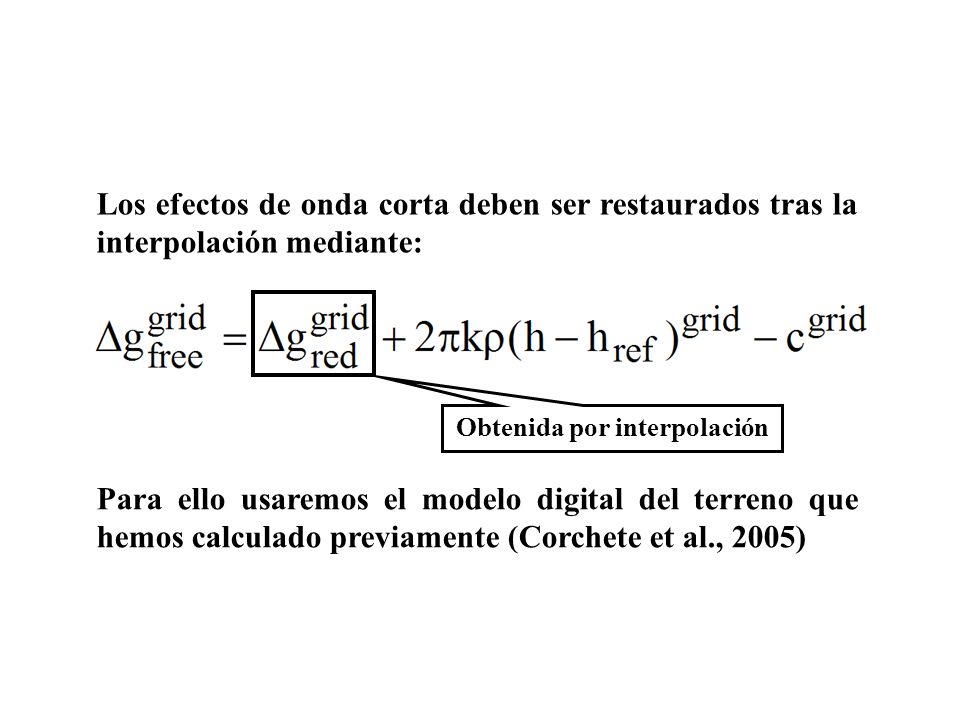 Los efectos de onda corta deben ser restaurados tras la interpolación mediante:

$\Delta g_{free}^{grid} = \Delta g_{red}^{grid} + 2\pi k\rho(h - h_{ref})^{grid} - c^{grid}$

Obtenida por interpolación

Para ello usaremos el modelo digital del terreno que hemos calculado previamente (Corchete et al., 2005)